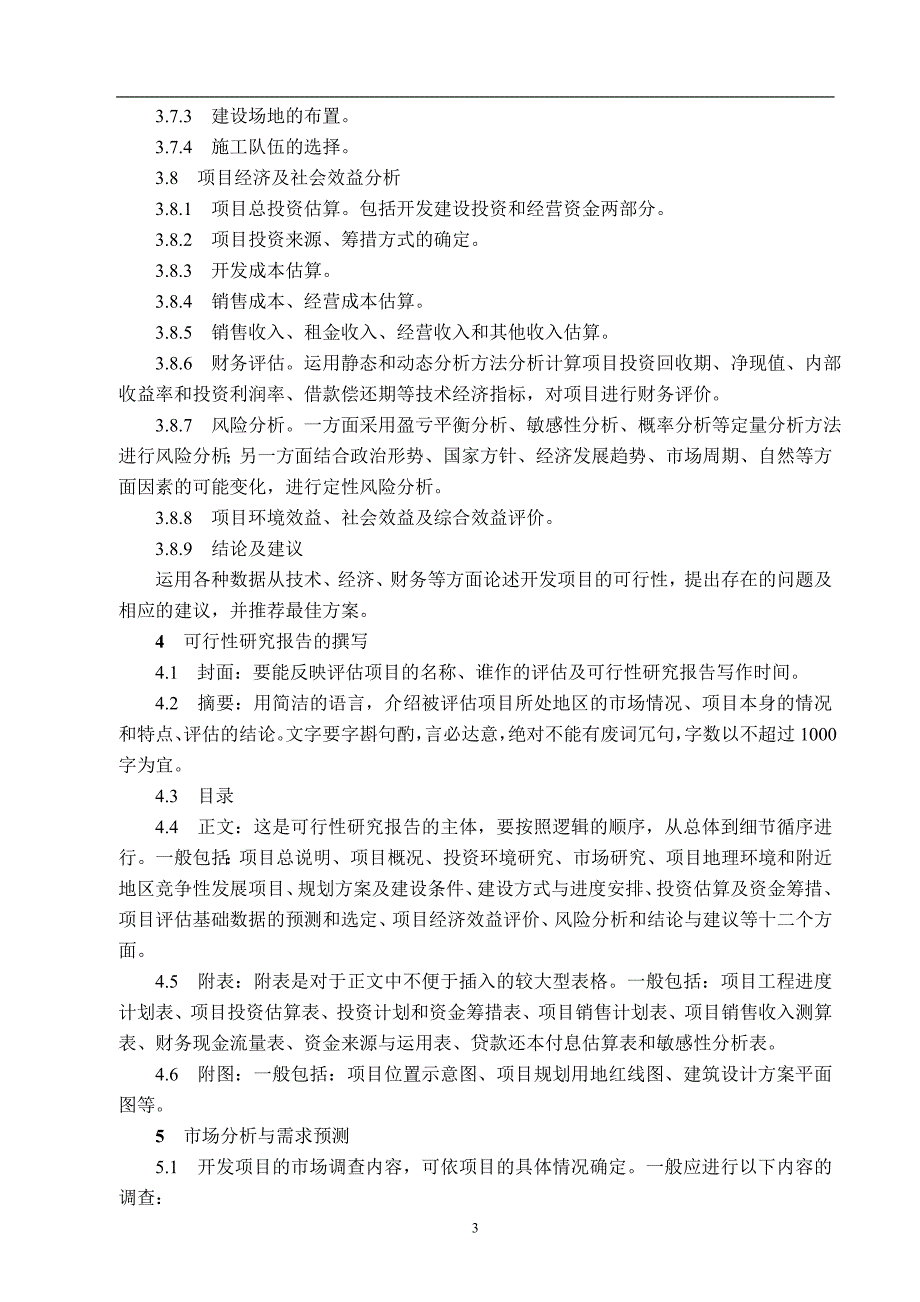 3.7.3　建设场地的布置。

3.7.4　施工队伍的选择。

3.8　项目经济及社会效益分析

3.8.1　项目总投资估算。包括开发建设投资和经营资金两部分。

3.8.2　项目投资来源、筹措方式的确定。

3.8.3　开发成本估算。

3.8.4　销售成本、经营成本估算。

3.8.5　销售收入、租金收入、经营收入和其他收入估算。

3.8.6　财务评估。运用静态和动态分析方法分析计算项目投资回收期、净现值、内部收益率和投资利润率、借款偿还期等技术经济指标，对项目进行财务评价。

3.8.7　风险分析。一方面采用盈亏平衡分析、敏感性分析、概率分析等定量分析方法进行风险分析；另一方面结合政治形势、国家方针、经济发展趋势、市场周期、自然等方面因素的可能变化，进行定性风险分析。

3.8.8　项目环境效益、社会效益及综合效益评价。

3.8.9　结论及建议

运用各种数据从技术、经济、财务等方面论述开发项目的可行性，提出存在的问题及相应的建议，并推荐最佳方案。

4　可行性研究报告的撰写

4.1　封面：要能反映评估项目的名称、谁作的评估及可行性研究报告写作时间。

4.2　摘要：用简洁的语言，介绍被评估项目所处地区的市场情况、项目本身的情况和特点、评估的结论。文字要字斟句酌，言必达意，绝对不能有废词冗句，字数以不超过 1000 字为宜。

4.3　目录

4.4　正文：这是可行性研究报告的主体，要按照逻辑的顺序，从总体到细节循序进行。一般包括：项目总说明、项目概况、投资环境研究、市场研究、项目地理环境和附近地区竞争性发展项目、规划方案及建设条件、建设方式与进度安排、投资估算及资金筹措、项目评估基础数据的预测和选定、项目经济效益评价、风险分析和结论与建议等十二个方面。

4.5　附表：附表是对于正文中不便于插入的较大型表格。一般包括：项目工程进度计划表、项目投资估算表、投资计划和资金筹措表、项目销售计划表、项目销售收入测算表、财务现金流量表、资金来源与运用表、贷款还本付息估算表和敏感性分析表。

4.6　附图：一般包括：项目位置示意图、项目规划用地红线图、建筑设计方案平面图等。

5　市场分析与需求预测

5.1　开发项目的市场调查内容，可依项目的具体情况确定。一般应进行以下内容的调查：

3